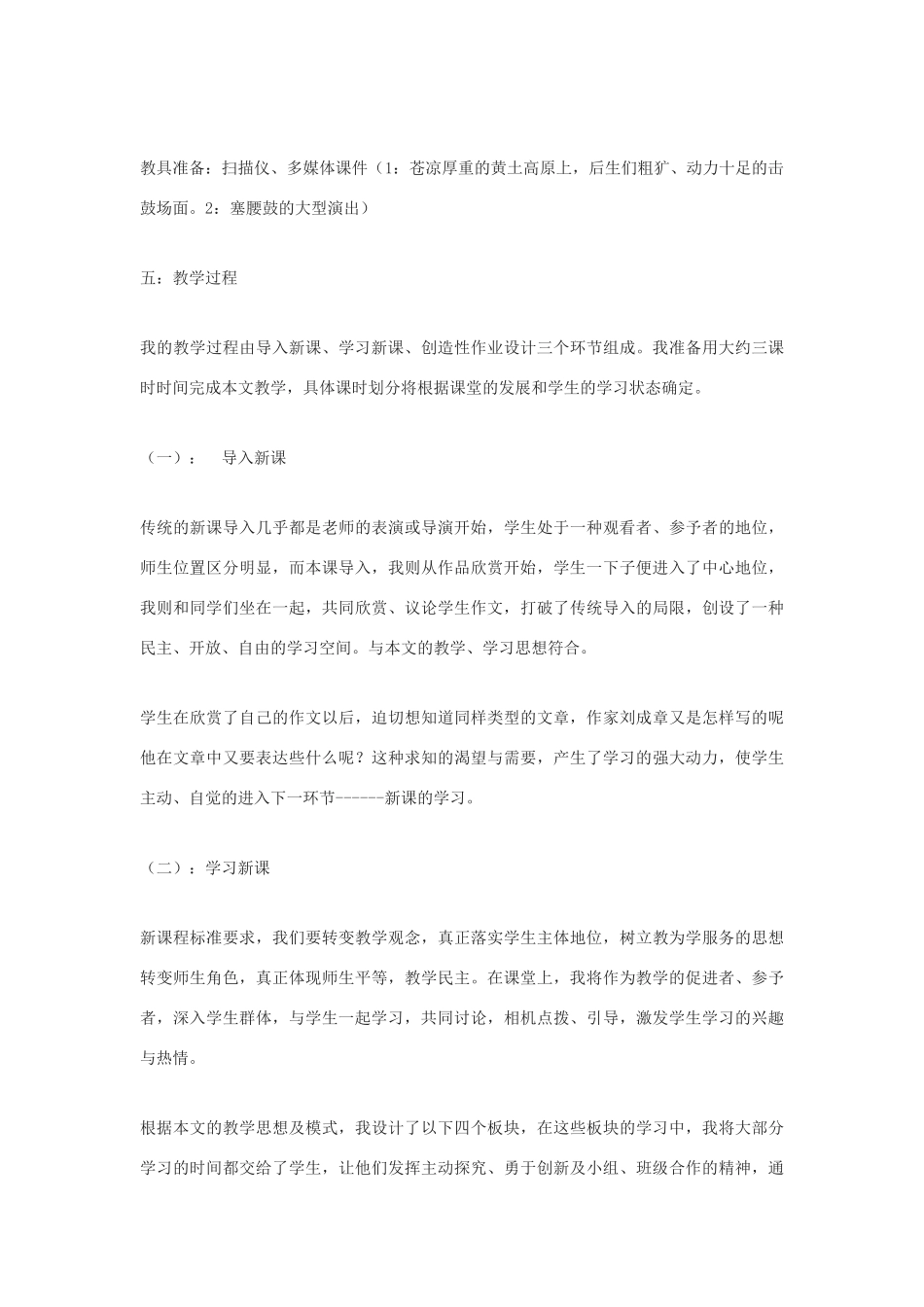 教具准备：扫描仪、多媒体课件（1：苍凉厚重的黄土高原上，后生们粗犷、动力十足的击鼓场面。2：塞腰鼓的大型演出）

五：教学过程

我的教学过程由导入新课、学习新课、创造性作业设计三个环节组成。我准备用大约三课时时间完成本文教学，具体课时划分将根据课堂的发展和学生的学习状态确定。

（一）：　导入新课

传统的新课导入几乎都是老师的表演或导演开始，学生处于一种观看者、参予者的地位，师生位置区分明显，而本课导入，我则从作品欣赏开始，学生一下子便进入了中心地位，我则和同学们坐在一起，共同欣赏、议论学生作文，打破了传统导入的局限，创设了一种民主、开放、自由的学习空间。与本文的教学、学习思想符合。

学生在欣赏了自己的作文以后，迫切想知道同样类型的文章，作家刘成章又是怎样写的呢他在文章中又要表达些什么呢？这种求知的渴望与需要，产生了学习的强大动力，使学生主动、自觉的进入下一环节------新课的学习。

（二）：学习新课

新课程标准要求，我们要转变教学观念，真正落实学生主体地位，树立教为学服务的思想转变师生角色，真正体现师生平等，教学民主。在课堂上，我将作为教学的促进者、参予者，深入学生群体，与学生一起学习，共同讨论，相机点拨、引导，激发学生学习的兴趣与热情。

根据本文的教学思想及模式，我设计了以下四个板块，在这些板块的学习中，我将大部分学习的时间都交给了学生，让他们发挥主动探究、勇于创新及小组、班级合作的精神，通